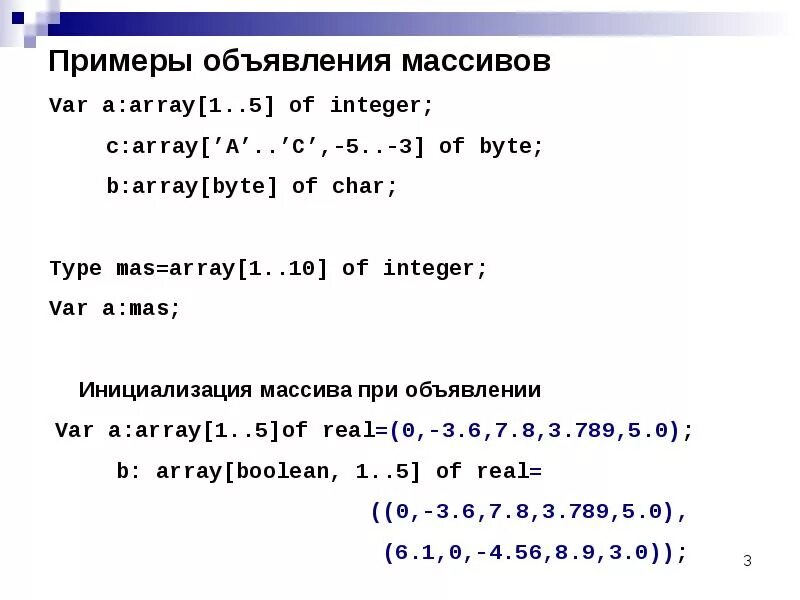 Примеры объявления массивов

Var a:array[1..5] of integer;
c:array['A'..'C',-5..-3] of byte;
b:array[byte] of char;

Type mas=array[1..10] of integer;
Var a:mas;

Инициализация массива при объявлении

Var a:array[1..5]of real=(0,-3.6,7.8,3.789,5.0);
b: array[boolean, 1..5] of real=
((0,-3.6,7.8,3.789,5.0),
(6.1,0,-4.56,8.9,3.0));

3